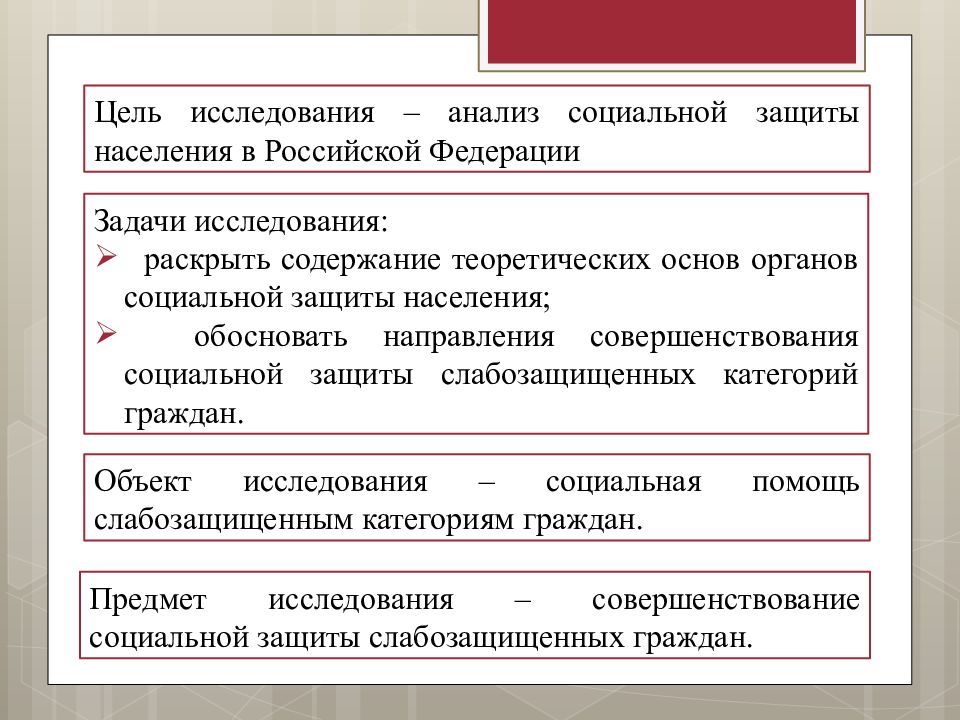 Цель исследования – анализ социальной защиты населения в Российской Федерации

Задачи исследования:
➢ раскрыть содержание теоретических основ органов социальной защиты населения;
➢ обосновать направления совершенствования социальной защиты слабозащищенных категорий граждан.

Объект исследования – социальная помощь слабозащищенным категориям граждан.

Предмет исследования – совершенствование социальной защиты слабозащищенных граждан.